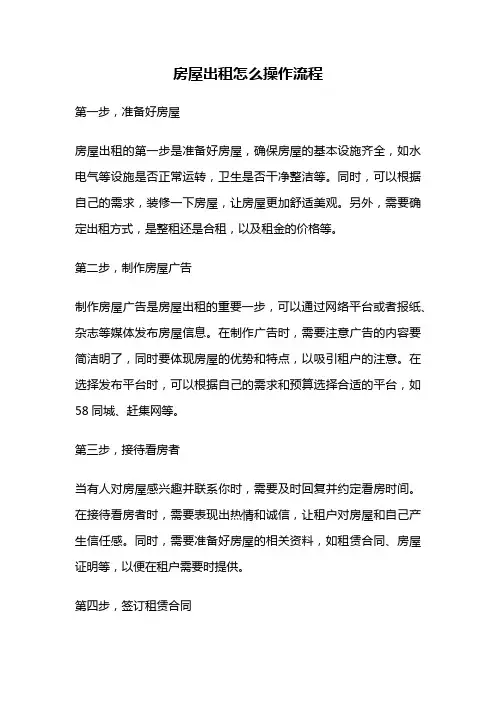 房屋出租怎么操作流程

第一步，准备好房屋

房屋出租的第一步是准备好房屋，确保房屋的基本设施齐全，如水电气等设施是否正常运转，卫生是否干净整洁等。同时，可以根据自己的需求，装修一下房屋，让房屋更加舒适美观。另外，需要确定出租方式，是整租还是合租，以及租金的价格等。

第二步，制作房屋广告

制作房屋广告是房屋出租的重要一步，可以通过网络平台或者报纸、杂志等媒体发布房屋信息。在制作广告时，需要注意广告的内容要简洁明了，同时要体现房屋的优势和特点，以吸引租户的注意。在选择发布平台时，可以根据自己的需求和预算选择合适的平台，如58同城、赶集网等。

第三步，接待看房者

当有人对房屋感兴趣并联系你时，需要及时回复并约定看房时间。在接待看房者时，需要表现出热情和诚信，让租户对房屋和自己产生信任感。同时，需要准备好房屋的相关资料，如租赁合同、房屋证明等，以便在租户需要时提供。

第四步，签订租赁合同